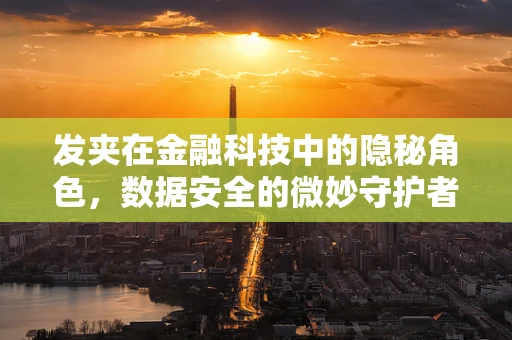 发夹在金融科技中的隐秘角色，数据安全的微妙守护者